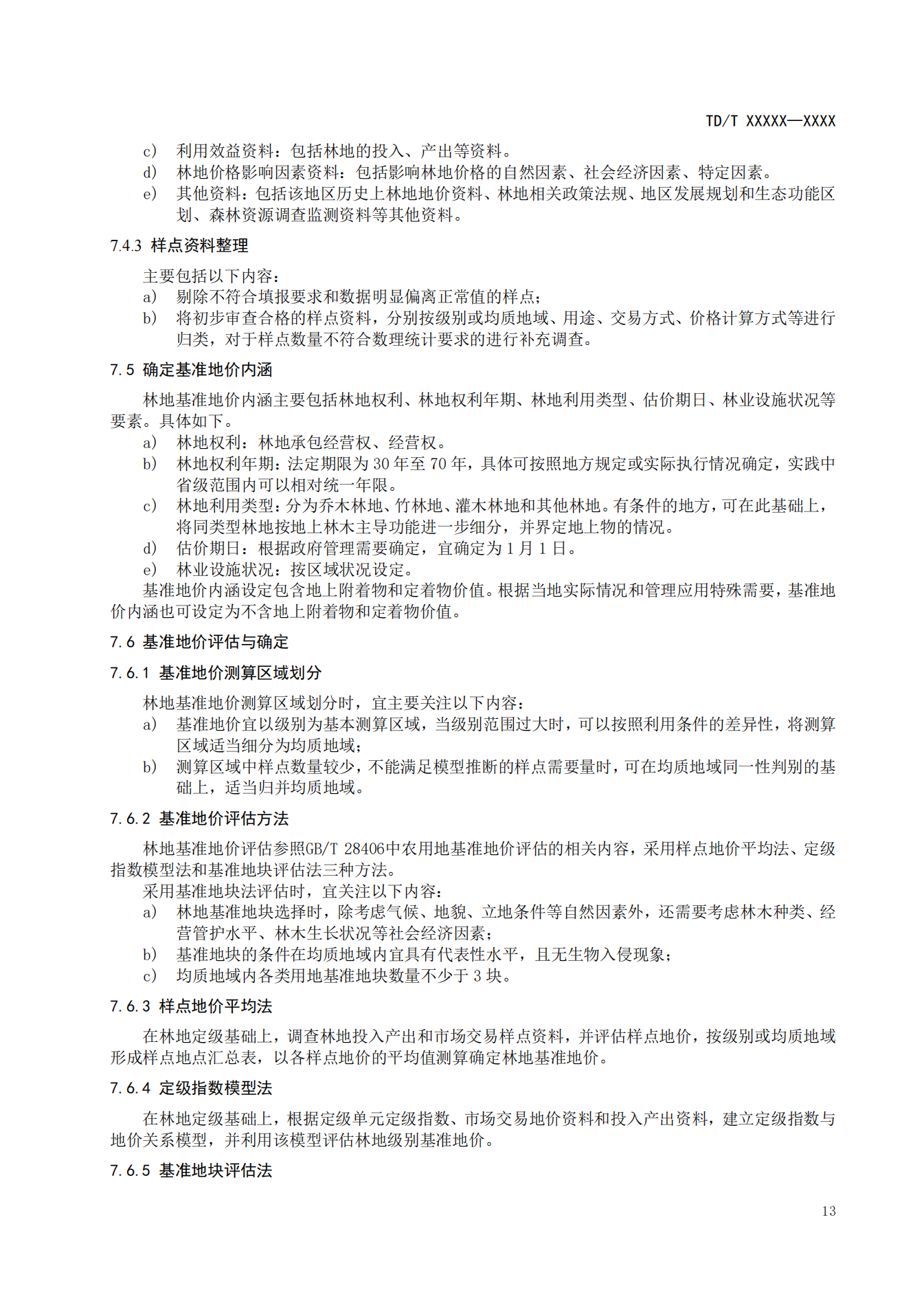 TD/T XXXXX—XXXX

c） 利用效益资料：包括林地的投入、产出等资料。
d） 林地价格影响因素资料：包括影响林地价格的自然因素、社会经济因素、特定因素。
e） 其他资料：包括该地区历史上林地地价资料、林地相关政策法规、地区发展规划和生态功能区划、森林资源调查监测资料等其他资料。

7.4.3 样点资料整理

主要包括以下内容：
a） 剔除不符合填报要求和数据明显偏离正常值的样点；
b） 将初步审查合格的样点资料，分别按级别或均质地域、用途、交易方式、价格计算方式等进行归类，对于样点数量不符合数理统计要求的进行补充调查。

7.5 确定基准地价内涵

林地基准地价内涵主要包括林地权利、林地权利年期、林地利用类型、估价期日、林业设施状况等要素。具体如下。
a） 林地权利：林地承包经营权、经营权。
b） 林地权利年期：法定期限为 30 年至 70 年，具体可按照地方规定或实际执行情况确定，实践中省级范围内可以相对统一年限。
c） 林地利用类型：分为乔木林地、竹林地、灌木林地和其他林地。有条件的地方，可在此基础上，将同类型林地按地上林木主导功能进一步细分，并界定地上物的情况。
d） 估价期日：根据政府管理需要确定，宜确定为 1 月 1 日。
e） 林业设施状况：按区域状况设定。
基准地价内涵设定包含地上附着物和定着物价值。根据当地实际情况和管理应用特殊需要，基准地价内涵也可设定为不含地上附着物和定着物价值。

7.6 基准地价评估与确定

7.6.1 基准地价测算区域划分

林地基准地价测算区域划分时，宜主要关注以下内容：
a） 基准地价宜以级别为基本测算区域，当级别范围过大时，可以按照利用条件的差异性，将测算区域适当细分为均质地域；
b） 测算区域中样点数量较少，不能满足模型推断的样点需要量时，可在均质地域同一性判别的基础上，适当归并均质地域。

7.6.2 基准地价评估方法

林地基准地价评估参照GB/T 28406中农用地基准地价评估的相关内容，采用样点地价平均法、定级指数模型法和基准地块评估法三种方法。
采用基准地块法评估时，宜关注以下内容：
a） 林地基准地块选择时，除考虑气候、地貌、立地条件等自然因素外，还需要考虑林木种类、经营管护水平、林木生长状况等社会经济因素；
b） 基准地块的条件在均质地域内宜具有代表性水平，且无生物入侵现象；
c） 均质地域内各类用地基准地块数量不少于 3 块。

7.6.3 样点地价平均法

在林地定级基础上，调查林地投入产出和市场交易样点资料，并评估样点地价，按级别或均质地域形成样点地点汇总表，以各样点地价的平均值测算确定林地基准地价。

7.6.4 定级指数模型法

在林地定级基础上，根据定级单元定级指数、市场交易地价资料和投入产出资料，建立定级指数与地价关系模型，并利用该模型评估林地级别基准地价。

7.6.5 基准地块评估法

13